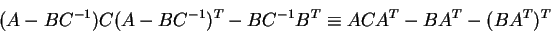 $(A - BC^{-1})C(A - BC^{-1})^T - BC^{-1}B^T \equiv ACA^T - BA^T - (BA^T)^T$